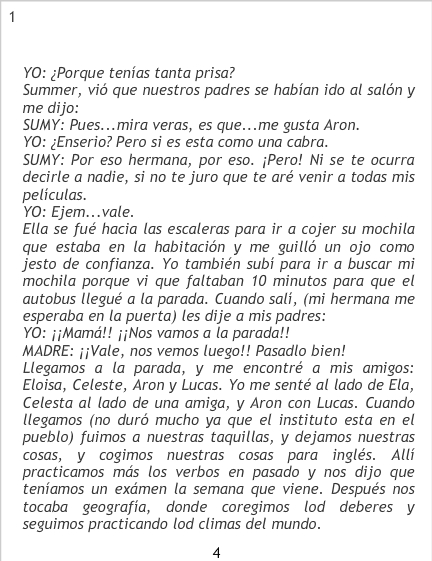 1

YO: ¿Porque tenías tanta prisa?

Summer, vió que nuestros padres se habían ido al salón y me dijo:

SUMY: Pues...mira veras, es que...me gusta Aron.

YO: ¿Enserio? Pero si es esta como una cabra.

SUMY: Por eso hermana, por eso. ¡Pero! Ni se te ocurra decirle a nadie, si no te juro que te aré venir a todas mis películas.

YO: Ejem...vale.

Ella se fué hacia las escaleras para ir a cojer su mochila que estaba en la habitación y me guilló un ojo como jesto de confianza. Yo también subí para ir a buscar mi mochila porque vi que faltaban 10 minutos para que el autobus llegué a la parada. Cuando salí, (mi hermana me esperaba en la puerta) les dije a mis padres:

YO: ¡¡Mamá!! ¡¡Nos vamos a la parada!!

MADRE: ¡¡Vale, nos vemos luego!! Pasadlo bien!

Llegamos a la parada, y me encontré a mis amigos: Eloisa, Celeste, Aron y Lucas. Yo me senté al lado de Ela, Celesta al lado de una amiga, y Aron con Lucas. Cuando llegamos (no duró mucho ya que el instituto esta en el pueblo) fuimos a nuestras taquillas, y dejamos nuestras cosas, y cogimos nuestras cosas para inglés. Allí practicamos más los verbos en pasado y nos dijo que teníamos un exámen la semana que viene. Después nos tocaba geografía, donde coregimos lod deberes y seguimos practicando lod climas del mundo.

4